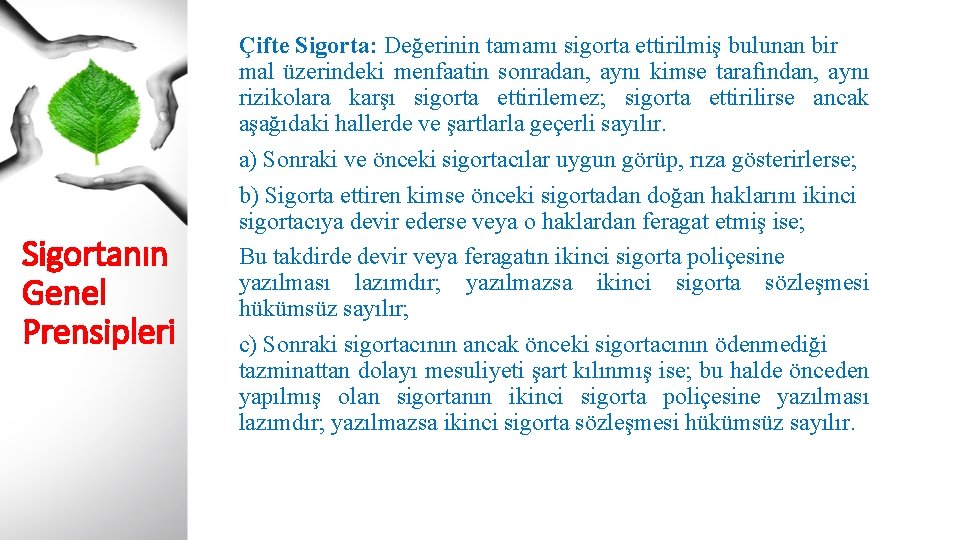 Sigortanın Genel Prensipleri

Çifte Sigorta: Değerinin tamamı sigorta ettirilmiş bulunan bir mal üzerindeki menfaatin sonradan, aynı kimse tarafından, aynı rizikolara karşı sigorta ettirilemez; sigorta ettirilirse ancak aşağıdaki hallerde ve şartlarla geçerli sayılır.

a) Sonraki ve önceki sigortacılar uygun görüp, rıza gösterirlerse;

b) Sigorta ettiren kimse önceki sigortadan doğan haklarını ikinci sigortacıya devir ederse veya o haklardan feragat etmiş ise;

Bu takdirde devir veya feragatın ikinci sigorta poliçesine yazılması lazımdır; yazılmazsa ikinci sigorta sözleşmesi hükümsüz sayılır;

c) Sonraki sigortacının ancak önceki sigortacının ödenmediği tazminattan dolayı mesuliyeti şart kılınmış ise; bu halde önceden yapılmış olan sigortanın ikinci sigorta poliçesine yazılması lazımdır; yazılmazsa ikinci sigorta sözleşmesi hükümsüz sayılır.